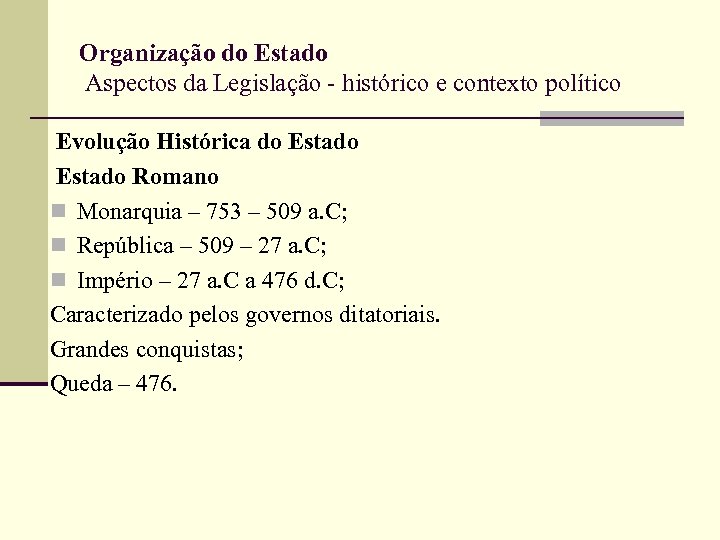 Organização do Estado
Aspectos da Legislação - histórico e contexto político

Evolução Histórica do Estado
Estado Romano
Monarquia – 753 – 509 a.C;
República – 509 – 27 a.C;
Império – 27 a.C a 476 d.C;
Caracterizado pelos governos ditatoriais.
Grandes conquistas;
Queda – 476.